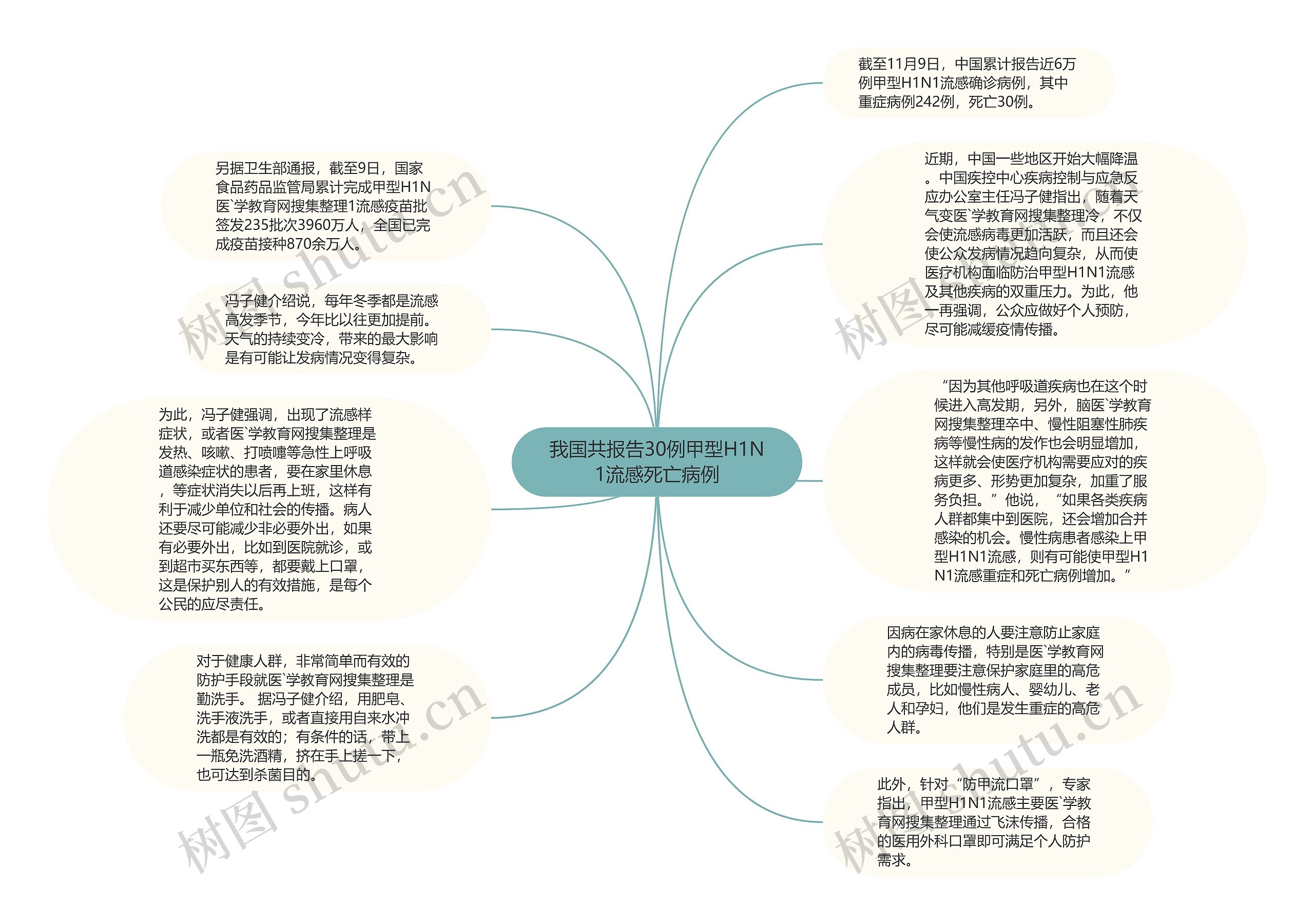 我国共报告30例甲型H1N1流感死亡病例

截至11月9日，中国累计报告近6万例甲型H1N1流感确诊病例，其中重症病例242例，死亡30例。

近期，中国一些地区开始大幅降温。中国疾控中心疾病控制与应急反应办公室主任冯子健指出，随着天气变医`学教育网搜集整理冷，不仅会使流感病毒更加活跃，而且还会使公众发病情况趋向复杂，从而使医疗机构面临防治甲型H1N1流感及其他疾病的双重压力。为此，他一再强调，公众应做好个人预防，尽可能减缓疫情传播。

“因为其他呼吸道疾病也在这个时候进入高发期，另外，脑医`学教育网搜集整理卒中、慢性阻塞性肺疾病等慢性病的发作也会明显增加，这样就会使医疗机构需要应对的疾病更多、形势更加复杂，加重了服务负担。”他说，“如果各类疾病人群都集中到医院，还会增加合并感染的机会。慢性病患者感染上甲型H1N1流感，则有可能使甲型H1N1流感重症和死亡病例增加。”

因病在家休息的人要注意防止家庭内的病毒传播，特别是医`学教育网搜集整理要注意保护家庭里的高危成员，比如慢性病人、婴幼儿、老人和孕妇，他们是发生重症的高危人群。

此外，针对“防甲流口罩”，专家指出，甲型H1N1流感主要医`学教育网搜集整理通过飞沫传播，合格的医用外科口罩即可满足个人防护需求。

另据卫生部通报，截至9日，国家食品药品监管局累计完成甲型H1N医`学教育网搜集整理1流感疫苗批签发235批次3960万人，全国已完成疫苗接种870余万人。

冯子健介绍说，每年冬季都是流感高发季节，今年比以往更加提前。天气的持续变冷，带来的最大影响是有可能让发病情况变得复杂。

为此，冯子健强调，出现了流感样症状，或者医`学教育网搜集整理是发热、咳嗽、打喷嚏等急性上呼吸道感染症状的患者，要在家里休息，等症状消失以后再上班，这样有利于减少单位和社会的传播。病人还要尽可能减少非必要外出，如果有必要外出，比如到医院就诊，或到超市买东西等，都要戴上口罩，这是保护别人的有效措施，是每个公民的应尽责任。

对于健康人群，非常简单而有效的防护手段就医`学教育网搜集整理是勤洗手。 据冯子健介绍，用肥皂、洗手液洗手，或者直接用自来水冲洗都是有效的；有条件的话，带上一瓶免洗酒精，挤在手上搓一下，也可达到杀菌目的。

树图 shutu.cn
树图 shutu.cn
树图 shutu.cn
树图 shutu.cn